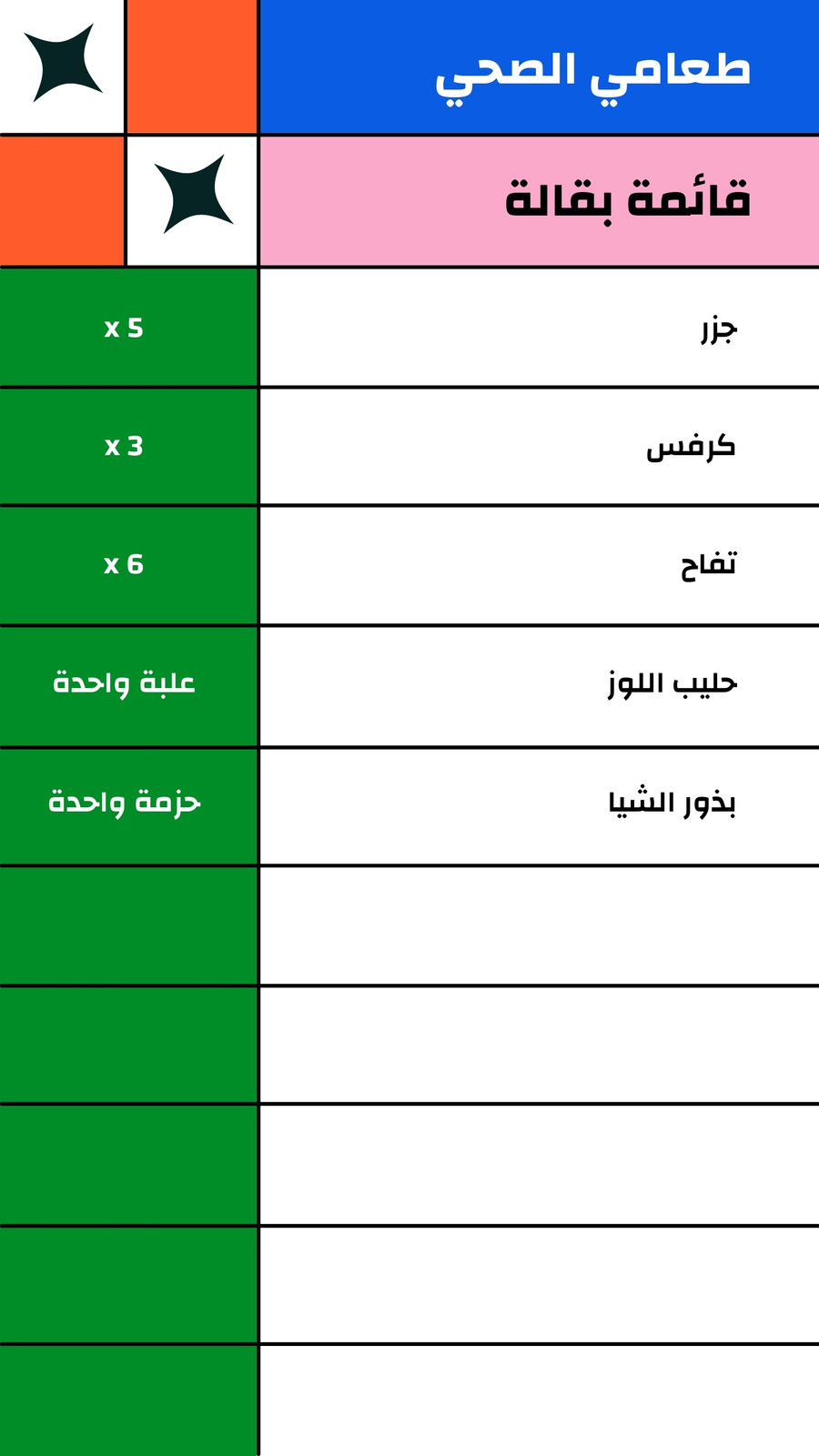 طعامي الصحي

قائمة بقالة

جزر x 5

كرفس x 3

تفاح x 6

حليب اللوز علبة واحدة

بذور الشيا حزمة واحدة